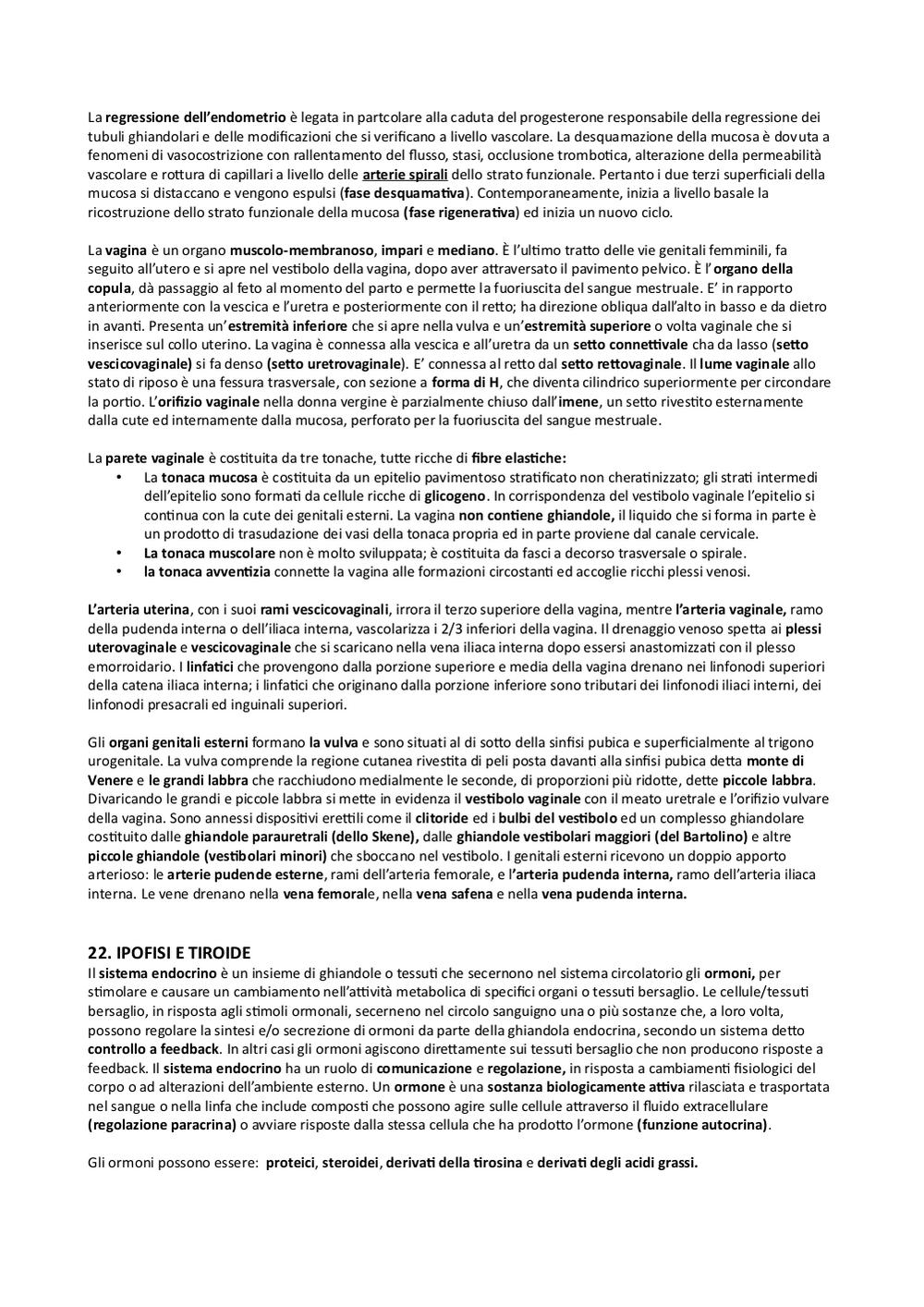 La regressione dell'endometrio è legata in partcolare alla caduta del progesterone responsabile della regressione dei tubuli ghiandolari e delle modificazioni che si verificano a livello vascolare. La desquamazione della mucosa è dovuta a fenomeni di vasocostrizione con rallentamento del flusso, stasi, occlusione trombotica, alterazione della permeabilità vascolare e rottura di capillari a livello delle arterie spirali dello strato funzionale. Pertanto i due terzi superficiali della mucosa si distaccano e vengono espulsi (fase desquamativa). Contemporaneamente, inizia a livello basale la ricostruzione dello strato funzionale della mucosa (fase rigenerativa) ed inizia un nuovo ciclo.

La vagina è un organo muscolo-membranoso, impari e mediano. È l'ultimo tratto delle vie genitali femminili, fa seguito all'utero e si apre nel vestibolo della vagina, dopo aver attraversato il pavimento pelvico. È l' organo della copula, dà passaggio al feto al momento del parto e permette la fuoriuscita del sangue mestruale. E' in rapporto anteriormente con la vescica e l'uretra e posteriormente con il retto; ha direzione obliqua dall'alto in basso e da dietro in avanti. Presenta un'estremità inferiore che si apre nella vulva e un'estremità superiore o volta vaginale che si inserisce sul collo uterino. La vagina è connessa alla vescica e all'uretra da un setto connettivale cha da lasso (setto vescicovaginale) si fa denso (setto uretrovaginale). E' connessa al retto dal setto rettovaginale. Il lume vaginale allo stato di riposo è una fessura trasversale, con sezione a forma di H, che diventa cilindrico superiormente per circondare la portio. L'orifizio vaginale nella donna vergine è parzialmente chiuso dall'imene, un setto rivestito esternamente dalla cute ed internamente dalla mucosa, perforato per la fuoriuscita del sangue mestruale.

La parete vaginale è costituita da tre tonache, tutte ricche di fibre elastiche:
• La tonaca mucosa è costituita da un epitelio pavimentoso stratificato non cheratinizzato; gli strati intermedi dell'epitelio sono formati da cellule ricche di glicogeno. In corrispondenza del vestibolo vaginale l'epitelio si continua con la cute dei genitali esterni. La vagina non contiene ghiandole, il liquido che si forma in parte è un prodotto di trasudazione dei vasi della tonaca propria ed in parte proviene dal canale cervicale.
• La tonaca muscolare non è molto sviluppata; è costituita da fasci a decorso trasversale o spirale.
• la tonaca avventizia connette la vagina alle formazioni circostanti ed accoglie ricchi plessi venosi.

L'arteria uterina, con i suoi rami vescicovaginali, irrora il terzo superiore della vagina, mentre l'arteria vaginale, ramo della pudenda interna o dell'iliaca interna, vascolarizza i 2/3 inferiori della vagina. Il drenaggio venoso spetta ai plessi uterovaginale e vescicovaginale che si scaricano nella vena iliaca interna dopo essersi anastomizzati con il plesso emorroidario. I linfatici che provengono dalla porzione superiore e media della vagina drenano nei linfonodi superiori della catena iliaca interna; i linfatici che originano dalla porzione inferiore sono tributari dei linfonodi iliaci interni, dei linfonodi presacrali ed inguinali superiori.

Gli organi genitali esterni formano la vulva e sono situati al di sotto della sinfisi pubica e superficialmente al trigono urogenitale. La vulva comprende la regione cutanea rivestita di peli posta davanti alla sinfisi pubica detta monte di Venere e le grandi labbra che racchiudono medialmente le seconde, di proporzioni più ridotte, dette piccole labbra. Divaricando le grandi e piccole labbra si mette in evidenza il vestibolo vaginale con il meato uretrale e l'orifizio vulvare della vagina. Sono annessi dispositivi erettili come il clitoride ed i bulbi del vestibolo ed un complesso ghiandolare costituito dalle ghiandole parauretrali (dello Skene), dalle ghiandole vestibolari maggiori (del Bartolino) e altre piccole ghiandole (vestibolari minori) che sboccano nel vestibolo. I genitali esterni ricevono un doppio apporto arterioso: le arterie pudende esterne, rami dell'arteria femorale, e l'arteria pudenda interna, ramo dell'arteria iliaca interna. Le vene drenano nella vena femorale, nella vena safena e nella vena pudenda interna.

22. IPOFISI E TIROIDE
Il sistema endocrino è un insieme di ghiandole o tessuti che secernono nel sistema circolatorio gli ormoni, per stimolare e causare un cambiamento nell'attività metabolica di specifici organi o tessuti bersaglio. Le cellule/tessuti bersaglio, in risposta agli stimoli ormonali, secerneno nel circolo sanguigno una o più sostanze che, a loro volta, possono regolare la sintesi e/o secrezione di ormoni da parte della ghiandola endocrina, secondo un sistema detto controllo a feedback. In altri casi gli ormoni agiscono direttamente sui tessuti bersaglio che non producono risposte a feedback. Il sistema endocrino ha un ruolo di comunicazione e regolazione, in risposta a cambiamenti fisiologici del corpo o ad alterazioni dell'ambiente esterno. Un ormone è una sostanza biologicamente attiva rilasciata e trasportata nel sangue o nella linfa che include composti che possono agire sulle cellule attraverso il fluido extracellulare (regolazione paracrina) o avviare risposte dalla stessa cellula che ha prodotto l'ormone (funzione autocrina).

Gli ormoni possono essere: proteici, steroidei, derivati della tirosina e derivati degli acidi grassi.